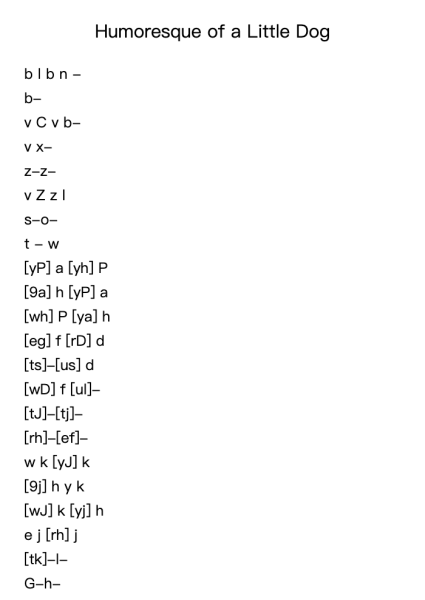 Humoresque of a Little Dog

b l b n –
b–
v C v b–
v x–
z–z–
v Z z l
s–o–
t – w
[yP] a [yh] P
[9a] h [yP] a
[wh] P [ya] h
[eg] f [rD] d
[ts]–[us] d
[wD] f [ul]–
[tJ]–[tj]–
[rh]–[ef]–
w k [yJ] k
[9j] h y k
[wJ] k [yj] h
e j [rh] j
[tk]–l–
G–h–